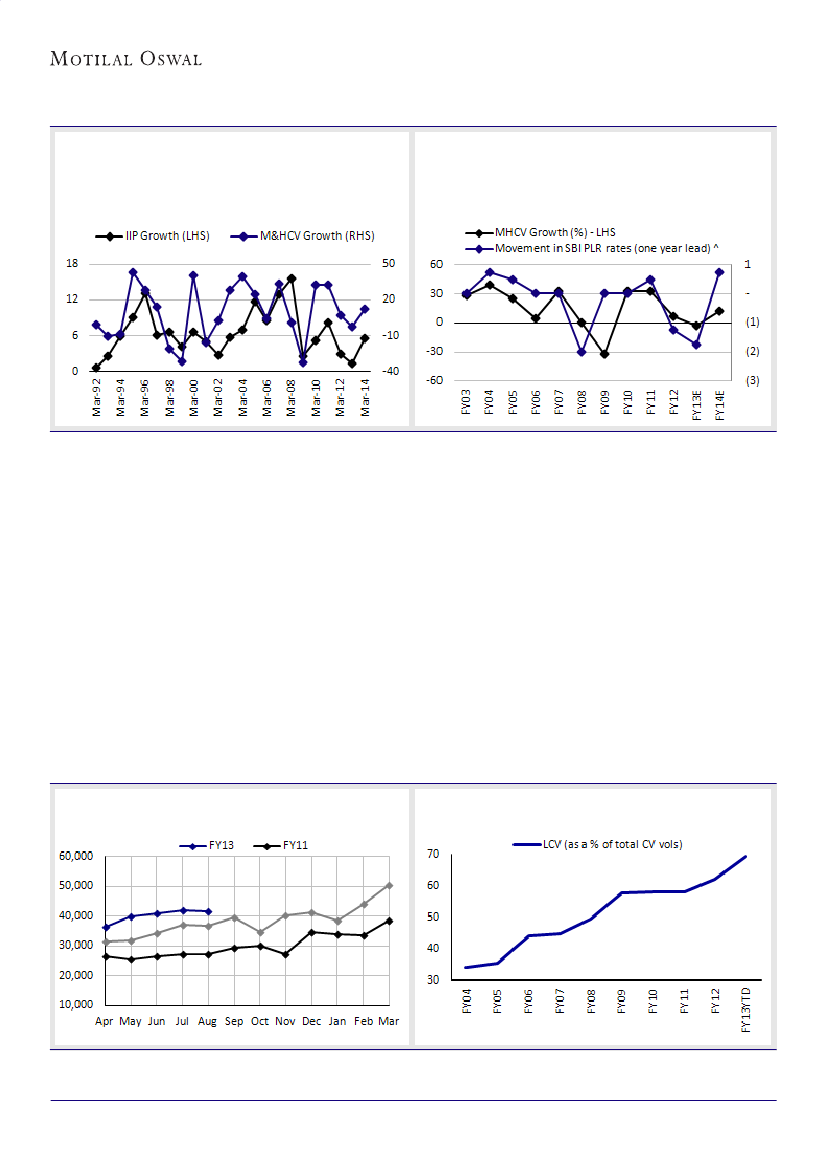 MOTILAL OSWAL

IIP Growth (LHS) M&HCV Growth (RHS)

18
12
6
0

50
20
-10
-40

Mar-92 Mar-94 Mar-96 Mar-98 Mar-00 Mar-02 Mar-04 Mar-06 Mar-08 Mar-10 Mar-12 Mar-14

MHCV Growth (%) - LHS
Movement in SBI PLR rates (one year lead) ^

60
30
0
-30
-60

1
-
(1)
(2)
(3)

FY03 FY04 FY05 FY06 FY07 FY08 FY09 FY10 FY11 FY12 FY13E FY14E

FY13 FY11

60,000
50,000
40,000
30,000
20,000
10,000

Apr May Jun Jul Aug Sep Oct Nov Dec Jan Feb Mar

LCV (as a % of total CV vols)

70
60
50
40
30

FY04 FY05 FY06 FY07 FY08 FY09 FY10 FY11 FY12 FY13YTD